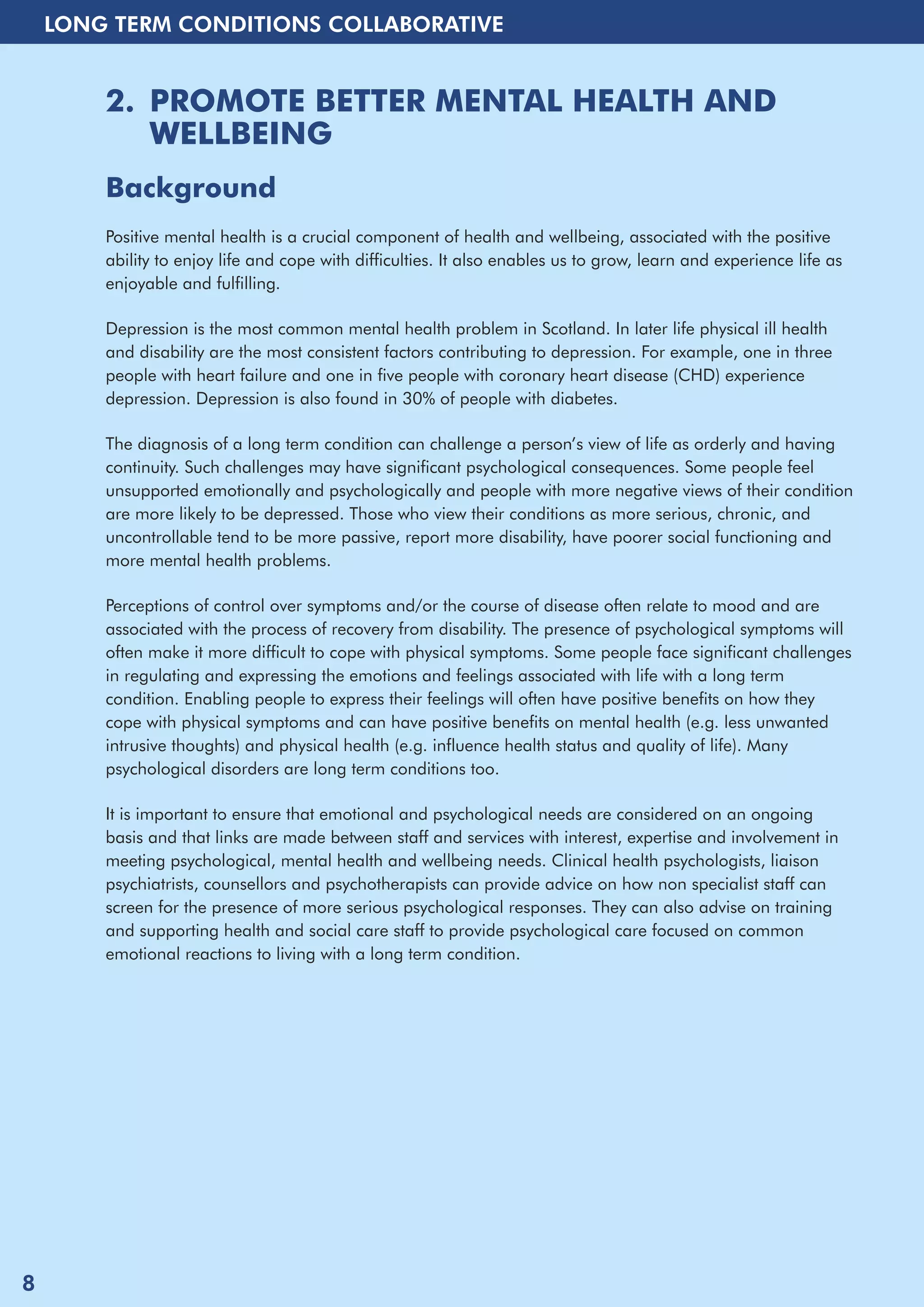 LONG TERM CONDITIONS COLLABORATIVE

2. PROMOTE BETTER MENTAL HEALTH AND WELLBEING

Background

Positive mental health is a crucial component of health and wellbeing, associated with the positive ability to enjoy life and cope with difficulties. It also enables us to grow, learn and experience life as enjoyable and fulfilling.

Depression is the most common mental health problem in Scotland. In later life physical ill health and disability are the most consistent factors contributing to depression. For example, one in three people with heart failure and one in five people with coronary heart disease (CHD) experience depression. Depression is also found in 30% of people with diabetes.

The diagnosis of a long term condition can challenge a person's view of life as orderly and having continuity. Such challenges may have significant psychological consequences. Some people feel unsupported emotionally and psychologically and people with more negative views of their condition are more likely to be depressed. Those who view their conditions as more serious, chronic, and uncontrollable tend to be more passive, report more disability, have poorer social functioning and more mental health problems.

Perceptions of control over symptoms and/or the course of disease often relate to mood and are associated with the process of recovery from disability. The presence of psychological symptoms will often make it more difficult to cope with physical symptoms. Some people face significant challenges in regulating and expressing the emotions and feelings associated with life with a long term condition. Enabling people to express their feelings will often have positive benefits on how they cope with physical symptoms and can have positive benefits on mental health (e.g. less unwanted intrusive thoughts) and physical health (e.g. influence health status and quality of life). Many psychological disorders are long term conditions too.

It is important to ensure that emotional and psychological needs are considered on an ongoing basis and that links are made between staff and services with interest, expertise and involvement in meeting psychological, mental health and wellbeing needs. Clinical health psychologists, liaison psychiatrists, counsellors and psychotherapists can provide advice on how non specialist staff can screen for the presence of more serious psychological responses. They can also advise on training and supporting health and social care staff to provide psychological care focused on common emotional reactions to living with a long term condition.

8